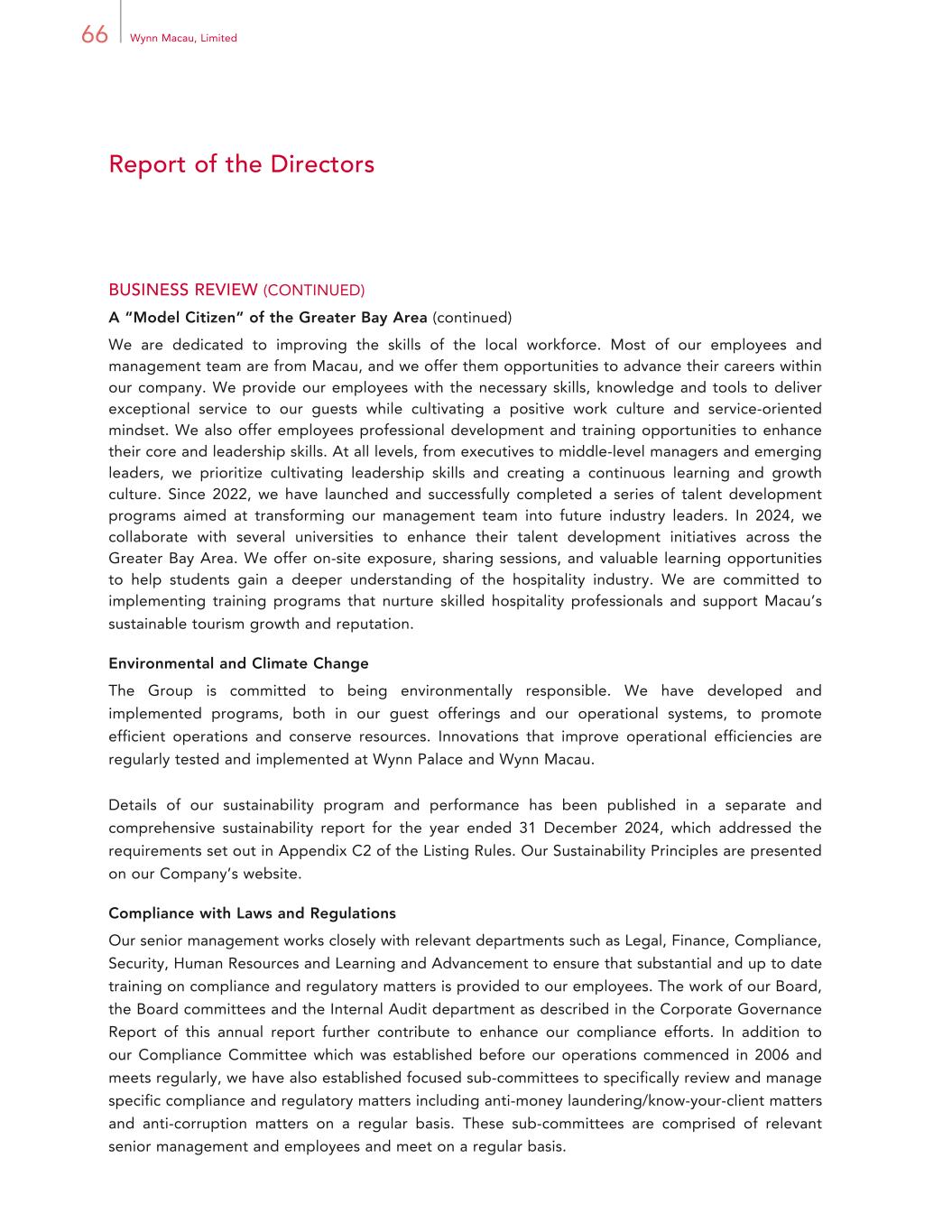 66 Wynn Macau, Limited

Report of the Directors

BUSINESS REVIEW (CONTINUED)

A "Model Citizen" of the Greater Bay Area (continued)

We are dedicated to improving the skills of the local workforce. Most of our employees and management team are from Macau, and we offer them opportunities to advance their careers within our company. We provide our employees with the necessary skills, knowledge and tools to deliver exceptional service to our guests while cultivating a positive work culture and service-oriented mindset. We also offer employees professional development and training opportunities to enhance their core and leadership skills. At all levels, from executives to middle-level managers and emerging leaders, we prioritize cultivating leadership skills and creating a continuous learning and growth culture. Since 2022, we have launched and successfully completed a series of talent development programs aimed at transforming our management team into future industry leaders. In 2024, we collaborate with several universities to enhance their talent development initiatives across the Greater Bay Area. We offer on-site exposure, sharing sessions, and valuable learning opportunities to help students gain a deeper understanding of the hospitality industry. We are committed to implementing training programs that nurture skilled hospitality professionals and support Macau's sustainable tourism growth and reputation.

Environmental and Climate Change

The Group is committed to being environmentally responsible. We have developed and implemented programs, both in our guest offerings and our operational systems, to promote efficient operations and conserve resources. Innovations that improve operational efficiencies are regularly tested and implemented at Wynn Palace and Wynn Macau.

Details of our sustainability program and performance has been published in a separate and comprehensive sustainability report for the year ended 31 December 2024, which addressed the requirements set out in Appendix C2 of the Listing Rules. Our Sustainability Principles are presented on our Company's website.

Compliance with Laws and Regulations

Our senior management works closely with relevant departments such as Legal, Finance, Compliance, Security, Human Resources and Learning and Advancement to ensure that substantial and up to date training on compliance and regulatory matters is provided to our employees. The work of our Board, the Board committees and the Internal Audit department as described in the Corporate Governance Report of this annual report further contribute to enhance our compliance efforts. In addition to our Compliance Committee which was established before our operations commenced in 2006 and meets regularly, we have also established focused sub-committees to specifically review and manage specific compliance and regulatory matters including anti-money laundering/know-your-client matters and anti-corruption matters on a regular basis. These sub-committees are comprised of relevant senior management and employees and meet on a regular basis.